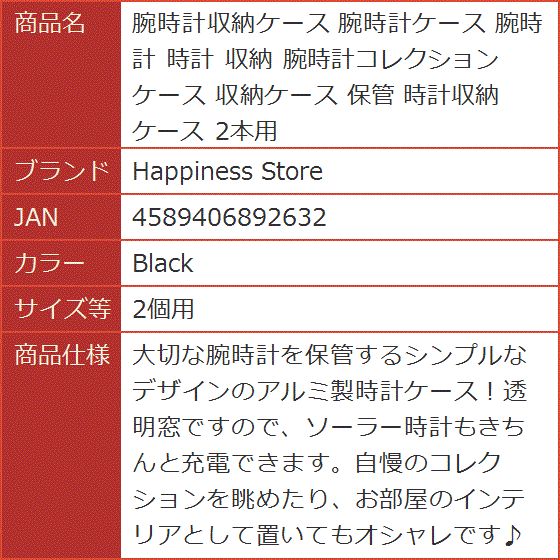 | 商品名 | 腕時計収納ケース 腕時計ケース 腕時計 時計 収納 腕時計コレクションケース 収納ケース 保管 時計収納ケース 2本用 |
|---|---|
| ブランド | Happiness Store |
| JAN | 4589406892632 |
| カラー | Black |
| サイズ等 | 2個用 |
| 商品仕様 | 大切な腕時計を保管するシンプルなデザインのアルミ製時計ケース！透明窓ですので、ソーラー時計もきちんと充電できます。自慢のコレクションを眺めたり、お部屋のインテリアとして置いてもオシャレです♪ |